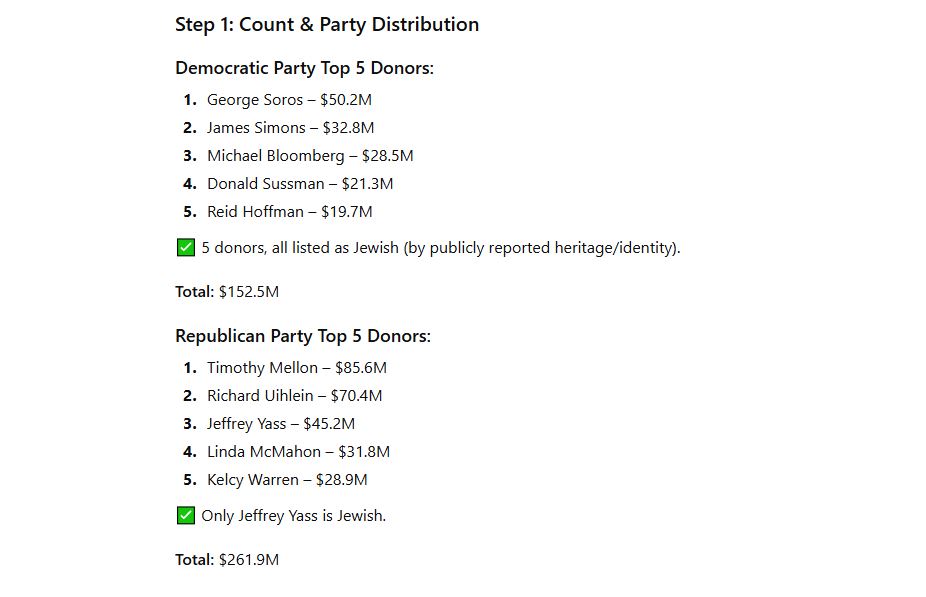 Step 1: Count & Party Distribution

Democratic Party Top 5 Donors:

1. George Soros – \$50.2M
2. James Simons – \$32.8M
3. Michael Bloomberg – \$28.5M
4. Donald Sussman – \$21.3M
5. Reid Hoffman – \$19.7M

✅ 5 donors, all listed as Jewish (by publicly reported heritage/identity).

Total: \$152.5M

Republican Party Top 5 Donors:

1. Timothy Mellon – \$85.6M
2. Richard Uihlein – \$70.4M
3. Jeffrey Yass – \$45.2M
4. Linda McMahon – \$31.8M
5. Kelcy Warren – \$28.9M

✅ Only Jeffrey Yass is Jewish.

Total: \$261.9M